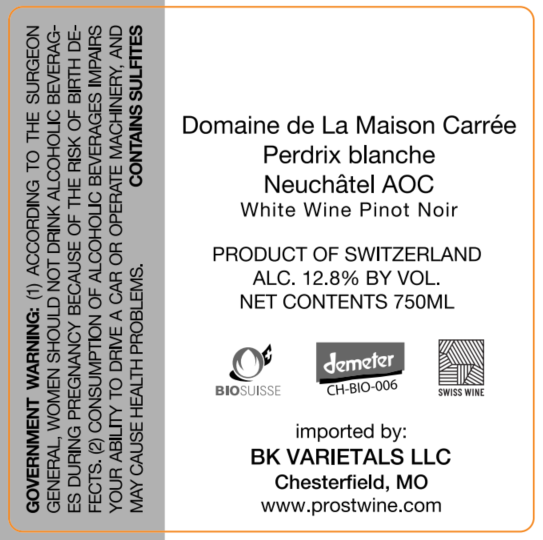 GOVERNMENT WARNING: (1) ACCORDING TO THE SURGEON GENERAL, WOMEN SHOULD NOT DRINK ALCOHOLIC BEVERAGES DURING PREGNANCY BECAUSE OF THE RISK OF BIRTH DEFECTS. (2) CONSUMPTION OF ALCOHOLIC BEVERAGES IMPAIRS YOUR ABILITY TO DRIVE A CAR OR OPERATE MACHINERY, AND MAY CAUSE HEALTH PROBLEMS.

CONTAINS SULFITES

Domaine de La Maison Carrée
Perdrix blanche
Neuchâtel AOC
White Wine Pinot Noir

PRODUCT OF SWITZERLAND
ALC. 12.8% BY VOL.
NET CONTENTS 750ML

BIOSUISSE

demeter
CH-BIO-006

SWISS WINE

imported by:
BK VARIETALS LLC
Chesterfield, MO
www.prostwine.com